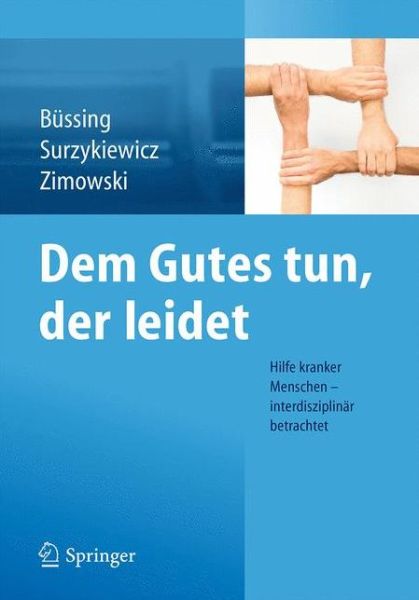 Büssing
Surzykiewicz
Zimowski

Dem Gutes tun, der leidet

Hilfe kranker Menschen – interdisziplinär betrachtet

Springer